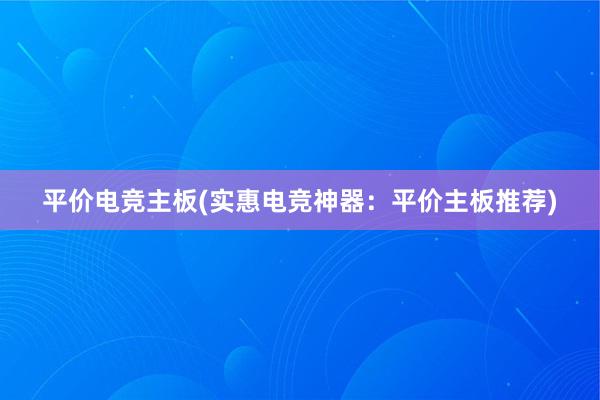 平价电竞主板(实惠电竞神器：平价主板推荐)